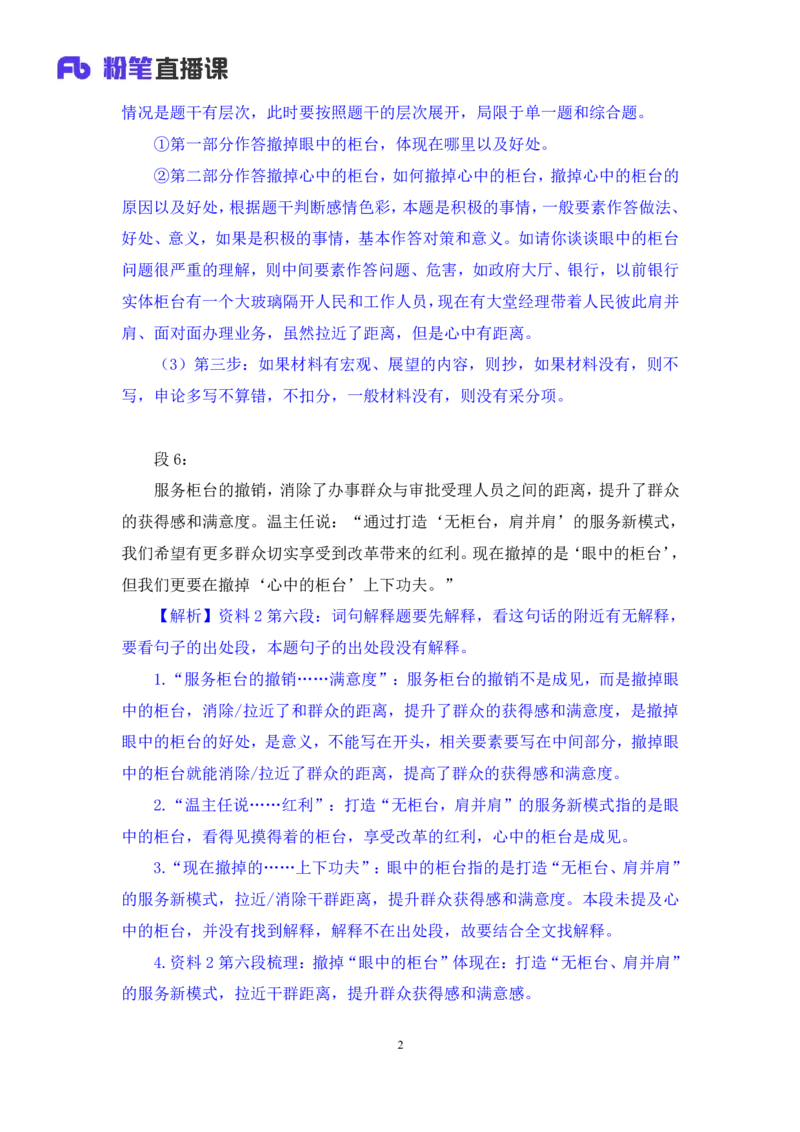 Fb 粉笔直播课

情况是题干有层次，此时要按照题干的层次展开，局限于单一题和综合题。

①第一部分作答撤掉眼中的柜台，体现在哪里以及好处。

②第二部分作答撤掉心中的柜台，如何撤掉心中的柜台，撤掉心中的柜台的原因以及好处，根据题干判断感情色彩，本题是积极的事情，一般要素作答做法、好处、意义，如果是积极的事情，基本作答对策和意义。如请你谈谈眼中的柜台问题很严重的理解，则中间要素作答问题、危害，如政府大厅、银行，以前银行实体柜台有一个大玻璃隔开人民和工作人员，现在有大堂经理带着人民彼此肩并肩、面对面办理业务，虽然拉近了距离，但是心中有距离。

（3）第三步：如果材料有宏观、展望的内容，则抄，如果材料没有，则不写，申论多写不算错，不扣分，一般材料没有，则没有采分项。

段 6：

服务柜台的撤销，消除了办事群众与审批受理人员之间的距离，提升了群众的获得感和满意度。温主任说：“通过打造‘无柜台，肩并肩’的服务新模式，我们希望有更多群众切实享受到改革带来的红利。现在撤掉的是‘眼中的柜台’，但我们更要在撤掉‘心中的柜台’上下功夫。”

【解析】资料 2 第六段：词句解释题要先解释，看这句话的附近有无解释，要看句子的出处段，本题句子的出处段没有解释。

1.“服务柜台的撤销……满意度”：服务柜台的撤销不是成见，而是撤掉眼中的柜台，消除/拉近了和群众的距离，提升了群众的获得感和满意度，是撤掉眼中的柜台的好处，是意义，不能写在开头，相关要素要写在中间部分，撤掉眼中的柜台就能消除/拉近了群众的距离，提高了群众的获得感和满意度。

2.“温主任说……红利”：打造“无柜台，肩并肩”的服务新模式指的是眼中的柜台，看得见摸得着的柜台，享受改革的红利，心中的柜台是成见。

3.“现在撤掉的……上下功夫”：眼中的柜台指的是打造“无柜台、肩并肩”的服务新模式，拉近/消除干群距离，提升群众获得感和满意度。本段未提及心中的柜台，并没有找到解释，解释不在出处段，故要结合全文找解释。

4.资料 2 第六段梳理：撤掉“眼中的柜台”体现在：打造“无柜台、肩并肩”的服务新模式，拉近干群距离，提升群众获得感和满意感。

2